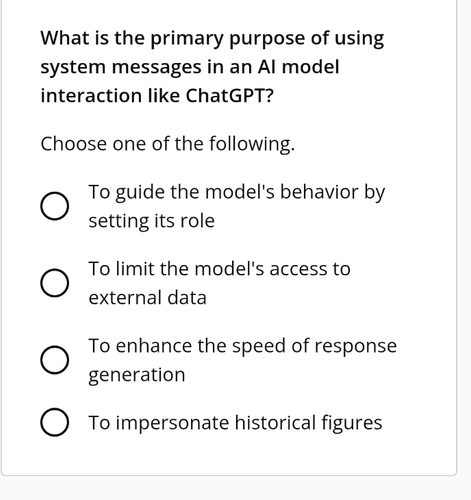 What is the primary purpose of using system messages in an AI model interaction like ChatGPT?

Choose one of the following.

To guide the model's behavior by setting its role

To limit the model's access to external data

To enhance the speed of response generation

To impersonate historical figures